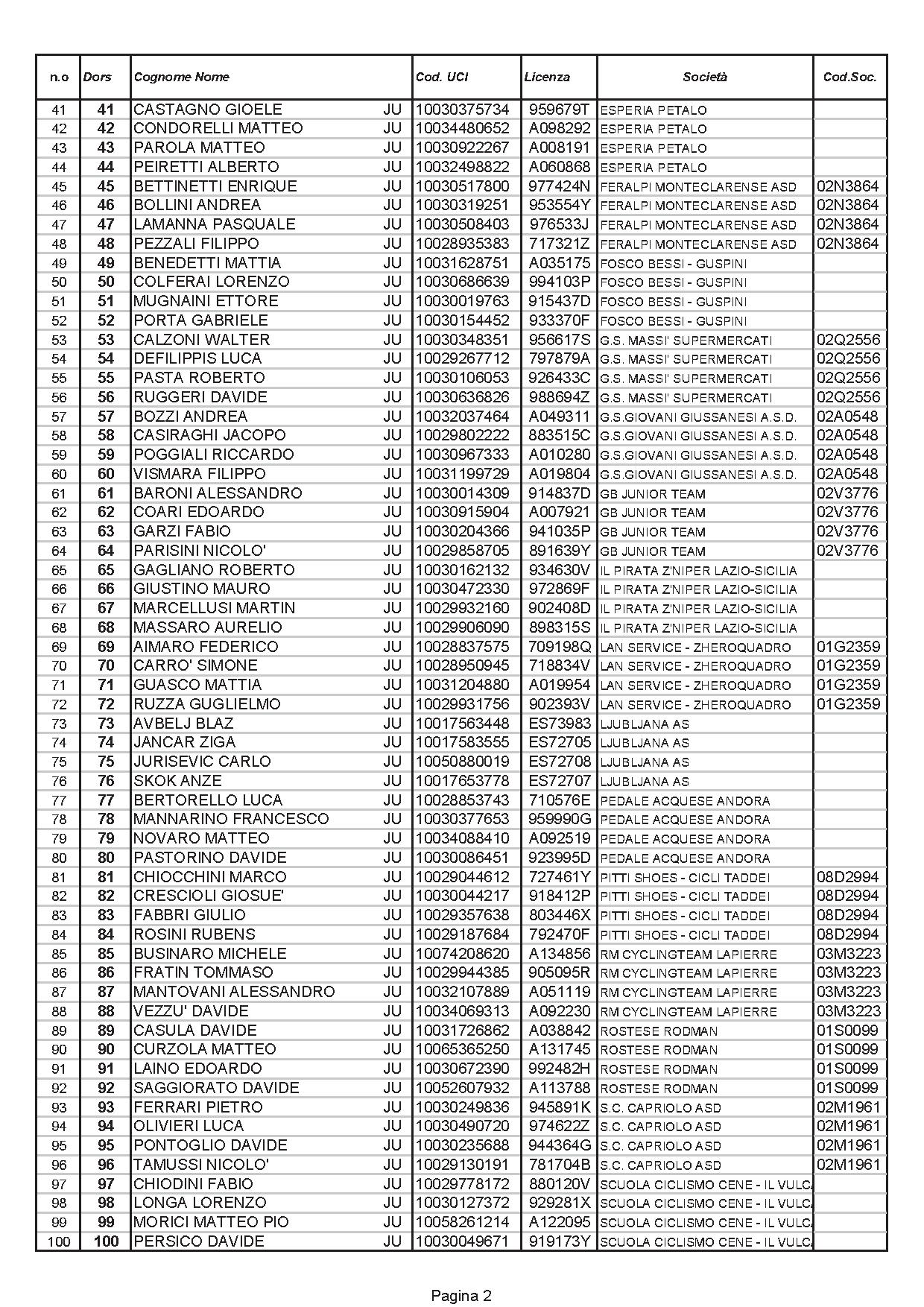 | n.o | Dors | Cognome Nome | | Cod. UCI | Licenza | Società | Cod.Soc. |
|---|---|---|---|---|---|---|---|
| 41 | 41 | CASTAGNO GIOELE | JU | 10030375734 | 959679T | ESPERIA PETALO | |
| 42 | 42 | CONDORELLI MATTEO | JU | 10034480652 | A098292 | ESPERIA PETALO | |
| 43 | 43 | PAROLA MATTEO | JU | 10030922267 | A008191 | ESPERIA PETALO | |
| 44 | 44 | PEIRETTI ALBERTO | JU | 10032498822 | A060868 | ESPERIA PETALO | |
| 45 | 45 | BETTINETTI ENRIQUE | JU | 10030517800 | 977424N | FERALPI MONTECLARENSE ASD | 02N3864 |
| 46 | 46 | BOLLINI ANDREA | JU | 10030319251 | 953554Y | FERALPI MONTECLARENSE ASD | 02N3864 |
| 47 | 47 | LAMANNA PASQUALE | JU | 10030508403 | 976533J | FERALPI MONTECLARENSE ASD | 02N3864 |
| 48 | 48 | PEZZALI FILIPPO | JU | 10028935383 | 717321Z | FERALPI MONTECLARENSE ASD | 02N3864 |
| 49 | 49 | BENEDETTI MATTIA | JU | 10031628751 | A035175 | FOSCO BESSI - GUSPINI | |
| 50 | 50 | COLFERAI LORENZO | JU | 10030686639 | 994103P | FOSCO BESSI - GUSPINI | |
| 51 | 51 | MUGNAINI ETTORE | JU | 10030019763 | 915437D | FOSCO BESSI - GUSPINI | |
| 52 | 52 | PORTA GABRIELE | JU | 10030154452 | 933370F | FOSCO BESSI - GUSPINI | |
| 53 | 53 | CALZONI WALTER | JU | 10030348351 | 956617S | G.S. MASSI' SUPERMERCATI | 02Q2556 |
| 54 | 54 | DEFILIPPIS LUCA | JU | 10029267712 | 797879A | G.S. MASSI' SUPERMERCATI | 02Q2556 |
| 55 | 55 | PASTA ROBERTO | JU | 10030106053 | 926433C | G.S. MASSI' SUPERMERCATI | 02Q2556 |
| 56 | 56 | RUGGERI DAVIDE | JU | 10030636826 | 988694Z | G.S. MASSI' SUPERMERCATI | 02Q2556 |
| 57 | 57 | BOZZI ANDREA | JU | 10032037464 | A049311 | G.S.GIOVANI GIUSSANESI A.S.D. | 02A0548 |
| 58 | 58 | CASIRAGHI JACOPO | JU | 10029802222 | 883515C | G.S.GIOVANI GIUSSANESI A.S.D. | 02A0548 |
| 59 | 59 | POGGIALI RICCARDO | JU | 10030967333 | A010280 | G.S.GIOVANI GIUSSANESI A.S.D. | 02A0548 |
| 60 | 60 | VISMARA FILIPPO | JU | 10031199729 | A019804 | G.S.GIOVANI GIUSSANESI A.S.D. | 02A0548 |
| 61 | 61 | BARONI ALESSANDRO | JU | 10030014309 | 914837D | GB JUNIOR TEAM | 02V3776 |
| 62 | 62 | COARI EDOARDO | JU | 10030915904 | A007921 | GB JUNIOR TEAM | 02V3776 |
| 63 | 63 | GARZI FABIO | JU | 10030204366 | 941035P | GB JUNIOR TEAM | 02V3776 |
| 64 | 64 | PARISINI NICOLO' | JU | 10029858705 | 891639Y | GB JUNIOR TEAM | 02V3776 |
| 65 | 65 | GAGLIANO ROBERTO | JU | 10030162132 | 934630V | IL PIRATA Z'NIPER LAZIO-SICILIA | |
| 66 | 66 | GIUSTINO MAURO | JU | 10030472330 | 972869F | IL PIRATA Z'NIPER LAZIO-SICILIA | |
| 67 | 67 | MARCELLUSI MARTIN | JU | 10029932160 | 902408D | IL PIRATA Z'NIPER LAZIO-SICILIA | |
| 68 | 68 | MASSARO AURELIO | JU | 10029906090 | 898315S | IL PIRATA Z'NIPER LAZIO-SICILIA | |
| 69 | 69 | AIMARO FEDERICO | JU | 10028837575 | 709198Q | LAN SERVICE - ZHEROQUADRO | 01G2359 |
| 70 | 70 | CARRO' SIMONE | JU | 10028950945 | 718834V | LAN SERVICE - ZHEROQUADRO | 01G2359 |
| 71 | 71 | GUASCO MATTIA | JU | 10031204880 | A019954 | LAN SERVICE - ZHEROQUADRO | 01G2359 |
| 72 | 72 | RUZZA GUGLIELMO | JU | 10029931756 | 902393V | LAN SERVICE - ZHEROQUADRO | 01G2359 |
| 73 | 73 | AVBELJ BLAZ | JU | 10017563448 | ES73983 | LJUBLJANA AS | |
| 74 | 74 | JANCAR ZIGA | JU | 10017583555 | ES72705 | LJUBLJANA AS | |
| 75 | 75 | JURISEVIC CARLO | JU | 10050880019 | ES72708 | LJUBLJANA AS | |
| 76 | 76 | SKOK ANZE | JU | 10017653778 | ES72707 | LJUBLJANA AS | |
| 77 | 77 | BERTORELLO LUCA | JU | 10028853743 | 710576E | PEDALE ACQUESE ANDORA | |
| 78 | 78 | MANNARINO FRANCESCO | JU | 10030377653 | 959990G | PEDALE ACQUESE ANDORA | |
| 79 | 79 | NOVARO MATTEO | JU | 10034088410 | A092519 | PEDALE ACQUESE ANDORA | |
| 80 | 80 | PASTORINO DAVIDE | JU | 10030086451 | 923995D | PEDALE ACQUESE ANDORA | |
| 81 | 81 | CHIOCCHINI MARCO | JU | 10029044612 | 727461Y | PITTI SHOES - CICLI TADDEI | 08D2994 |
| 82 | 82 | CRESCIOLI GIOSUE' | JU | 10030044217 | 918412P | PITTI SHOES - CICLI TADDEI | 08D2994 |
| 83 | 83 | FABBRI GIULIO | JU | 10029357638 | 803446X | PITTI SHOES - CICLI TADDEI | 08D2994 |
| 84 | 84 | ROSINI RUBENS | JU | 10029187684 | 792470F | PITTI SHOES - CICLI TADDEI | 08D2994 |
| 85 | 85 | BUSINARO MICHELE | JU | 10074208620 | A134856 | RM CYCLINGTEAM LAPIERRE | 03M3223 |
| 86 | 86 | FRATIN TOMMASO | JU | 10029944385 | 905095R | RM CYCLINGTEAM LAPIERRE | 03M3223 |
| 87 | 87 | MANTOVANI ALESSANDRO | JU | 10032107889 | A051119 | RM CYCLINGTEAM LAPIERRE | 03M3223 |
| 88 | 88 | VEZZU' DAVIDE | JU | 10034069313 | A092230 | RM CYCLINGTEAM LAPIERRE | 03M3223 |
| 89 | 89 | CASULA DAVIDE | JU | 10031726862 | A038842 | ROSTESE RODMAN | 01S0099 |
| 90 | 90 | CURZOLA MATTEO | JU | 10065365250 | A131745 | ROSTESE RODMAN | 01S0099 |
| 91 | 91 | LAINO EDOARDO | JU | 10030672390 | 992482H | ROSTESE RODMAN | 01S0099 |
| 92 | 92 | SAGGIORATO DAVIDE | JU | 10052607932 | A113788 | ROSTESE RODMAN | 01S0099 |
| 93 | 93 | FERRARI PIETRO | JU | 10030249836 | 945891K | S.C. CAPRIOLO ASD | 02M1961 |
| 94 | 94 | OLIVIERI LUCA | JU | 10030490720 | 974622Z | S.C. CAPRIOLO ASD | 02M1961 |
| 95 | 95 | PONTOGLIO DAVIDE | JU | 10030235688 | 944364G | S.C. CAPRIOLO ASD | 02M1961 |
| 96 | 96 | TAMUSSI NICOLO' | JU | 10029130191 | 781704B | S.C. CAPRIOLO ASD | 02M1961 |
| 97 | 97 | CHIODINI FABIO | JU | 10029778172 | 880120V | SCUOLA CICLISMO CENE - IL VULCA | |
| 98 | 98 | LONGA LORENZO | JU | 10030127372 | 929281X | SCUOLA CICLISMO CENE - IL VULCA | |
| 99 | 99 | MORICI MATTEO PIO | JU | 10058261214 | A122095 | SCUOLA CICLISMO CENE - IL VULCA | |
| 100 | 100 | PERSICO DAVIDE | JU | 10030049671 | 919173Y | SCUOLA CICLISMO CENE - IL VULCA | |

Pagina 2